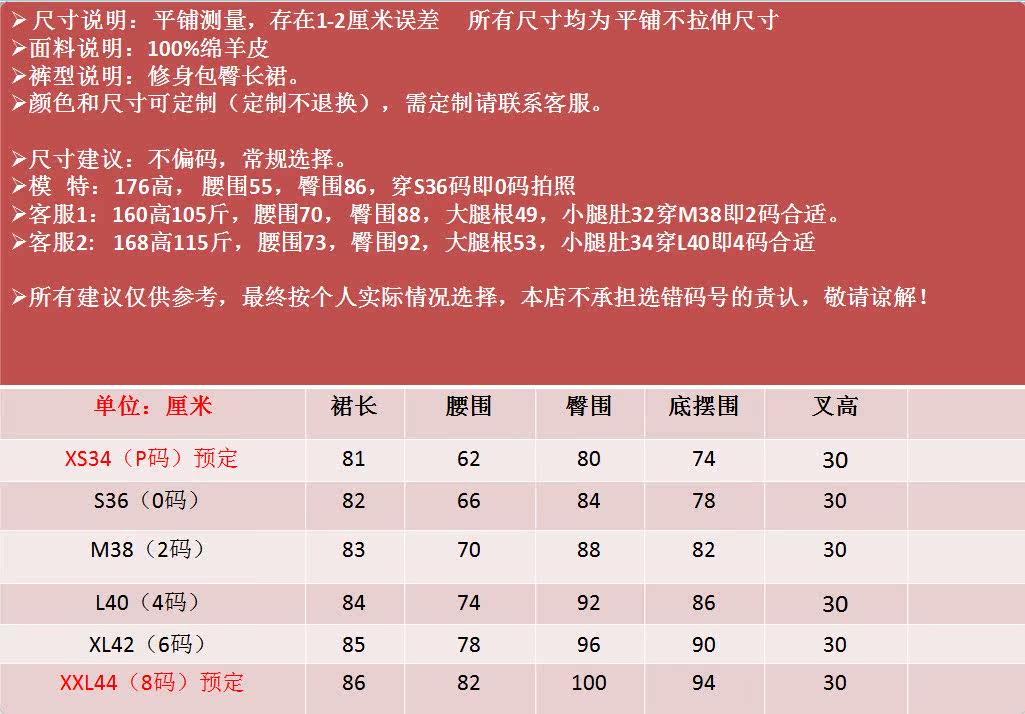 ➢尺寸说明：平铺测量，存在1-2厘米误差 所有尺寸均为平铺不拉伸尺寸
➢面料说明：100%绵羊皮
➢裤型说明：修身包臀长裙。
➢颜色和尺寸可定制（定制不退换），需定制请联系客服。

➢尺寸建议：不偏码，常规选择。
➢模 特：176高，腰围55，臀围86，穿S36码即0码拍照
➢客服1：160高105斤，腰围70，臀围88，大腿根49，小腿肚32穿M38即2码合适。
➢客服2：168高115斤，腰围73，臀围92，大腿根53，小腿肚34穿L40即4码合适

➢所有建议仅供参考，最终按个人实际情况选择，本店不承担选错码号的责认，敬请谅解！

| 单位：厘米 | 裙长 | 腰围 | 臀围 | 底摆围 | 叉高 |
|---|---|---|---|---|---|
| XS34（P码）预定 | 81 | 62 | 80 | 74 | 30 |
| S36（0码） | 82 | 66 | 84 | 78 | 30 |
| M38（2码） | 83 | 70 | 88 | 82 | 30 |
| L40（4码） | 84 | 74 | 92 | 86 | 30 |
| XL42（6码） | 85 | 78 | 96 | 90 | 30 |
| XXL44（8码）预定 | 86 | 82 | 100 | 94 | 30 |